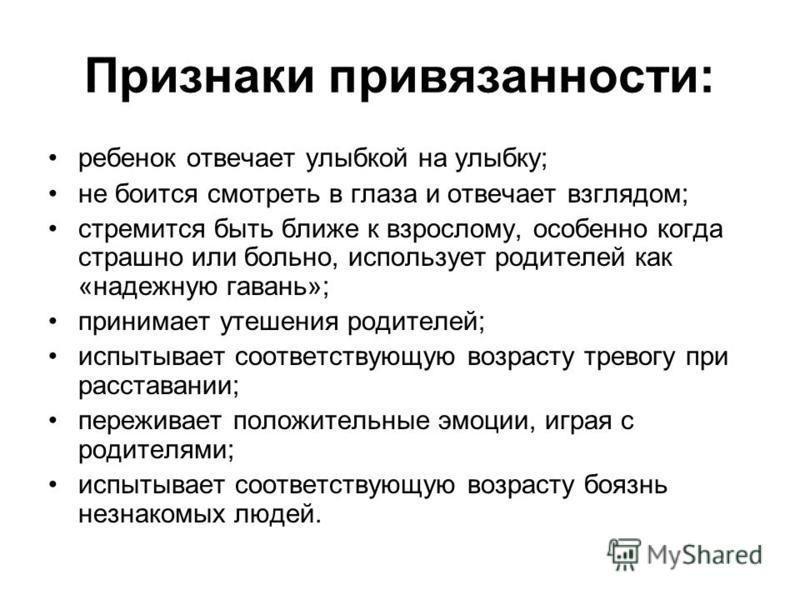 Признаки привязанности:

• ребенок отвечает улыбкой на улыбку;
• не боится смотреть в глаза и отвечает взглядом;
• стремится быть ближе к взрослому, особенно когда страшно или больно, использует родителей как «надежную гавань»;
• принимает утешения родителей;
• испытывает соответствующую возрасту тревогу при расставании;
• переживает положительные эмоции, играя с родителями;
• испытывает соответствующую возрасту боязнь незнакомых людей.

MyShared